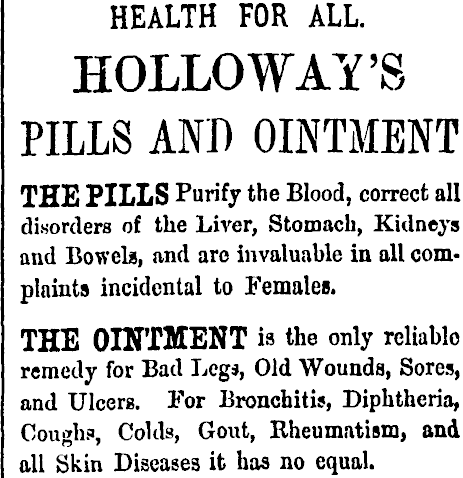 HEALTH FOR ALL.

HOLLOWAY'S

PILLS AND OINTMENT

THE PILLS Purify the Blood, correct all disorders of the Liver, Stomach, Kidneys and Bowels, and are invaluable in all complaints incidental to Females.

THE OINTMENT is the only reliable remedy for Bad Legs, Old Wounds, Sores, and Ulcers. For Bronchitis, Diphtheria, Coughs, Colds, Gout, Rheumatism, and all Skin Diseases it has no equal.